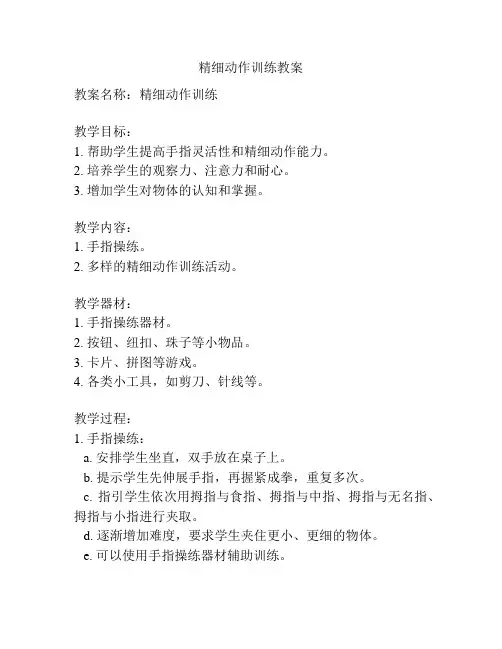 精细动作训练教案

教案名称：精细动作训练

教学目标：
1. 帮助学生提高手指灵活性和精细动作能力。
2. 培养学生的观察力、注意力和耐心。
3. 增加学生对物体的认知和掌握。

教学内容：
1. 手指操练。
2. 多样的精细动作训练活动。

教学器材：
1. 手指操练器材。
2. 按钮、纽扣、珠子等小物品。
3. 卡片、拼图等游戏。
4. 各类小工具，如剪刀、针线等。

教学过程：
1. 手指操练：
a. 安排学生坐直，双手放在桌子上。
b. 提示学生先伸展手指，再握紧成拳，重复多次。
c. 指引学生依次用拇指与食指、拇指与中指、拇指与无名指、拇指与小指进行夹取。
d. 逐渐增加难度，要求学生夹住更小、更细的物体。
e. 可以使用手指操练器材辅助训练。